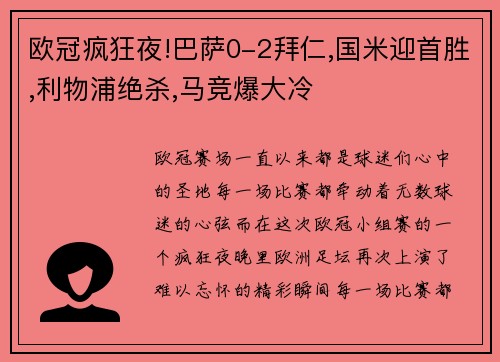 欧冠疯狂夜!巴萨0-2拜仁,国米迎首胜,利物浦绝杀,马竞爆大冷

欧冠赛场一直以来都是球迷们心中的圣地每一场比赛都牵动着无数球迷的心弦而在这次欧冠小组赛的一个疯狂夜晚里欧洲足坛再次上演了难以忘怀的精彩瞬间每一场比赛都